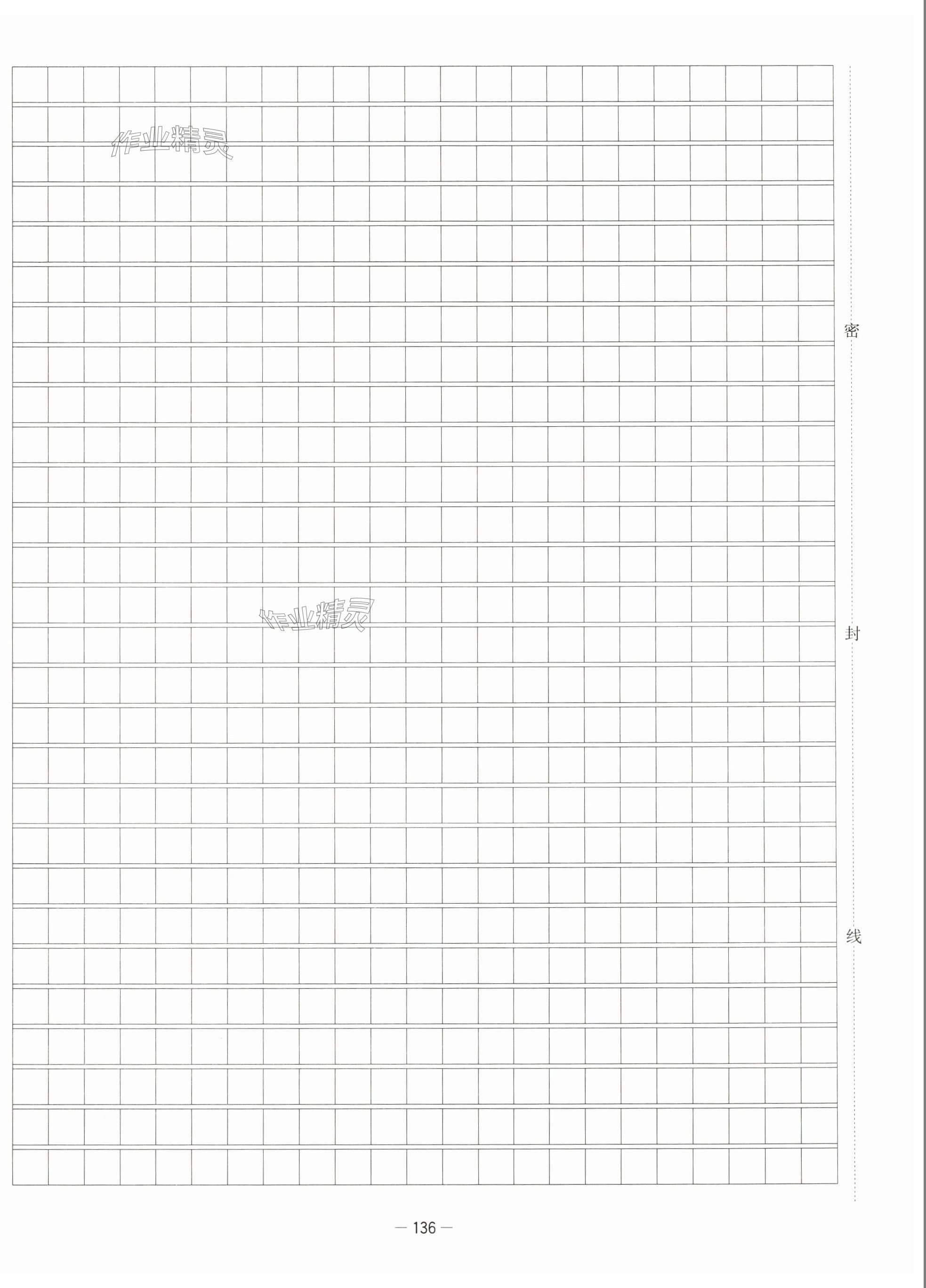 作业精灵

作业精灵

密

封

线

— 136 —